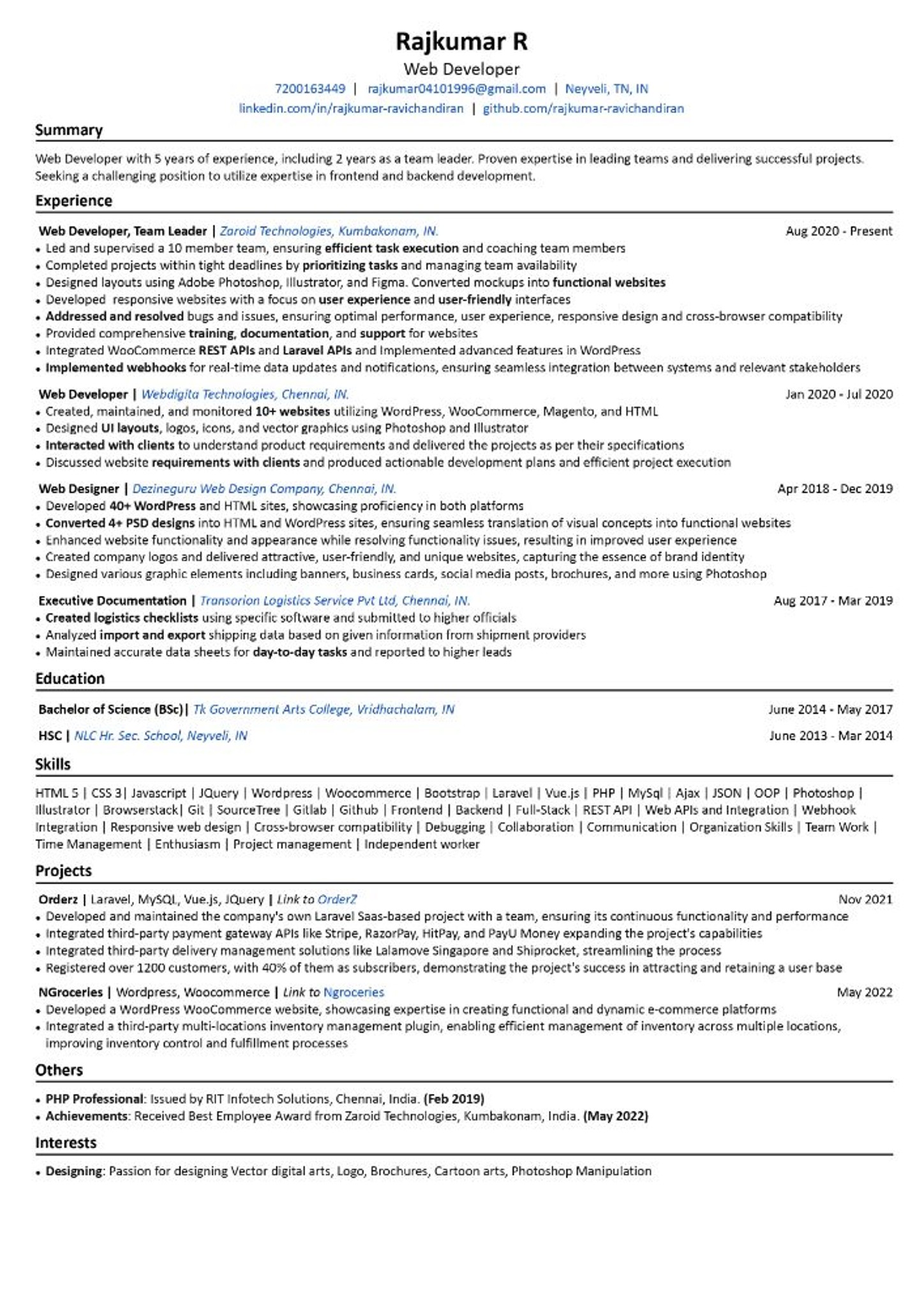 Rajkumar R
Web Developer
7200163449 | rajkumar04101996@gmail.com | Neyveli, TN, IN
linkedin.com/in/rajkumar-ravichandiran | github.com/rajkumar-ravichandiran

Summary

Web Developer with 5 years of experience, including 2 years as a team leader. Proven expertise in leading teams and delivering successful projects. Seeking a challenging position to utilize expertise in frontend and backend development.

Experience

Web Developer, Team Leader | Zaroid Technologies, Kumbakonam, IN. Aug 2020 - Present
• Led and supervised a 10 member team, ensuring efficient task execution and coaching team members
• Completed projects within tight deadlines by prioritizing tasks and managing team availability
• Designed layouts using Adobe Photoshop, Illustrator, and Figma. Converted mockups into functional websites
• Developed responsive websites with a focus on user experience and user-friendly interfaces
• Addressed and resolved bugs and issues, ensuring optimal performance, user experience, responsive design and cross-browser compatibility
• Provided comprehensive training, documentation, and support for websites
• Integrated WooCommerce REST APIs and Laravel APIs and Implemented advanced features in WordPress
• Implemented webhooks for real-time data updates and notifications, ensuring seamless integration between systems and relevant stakeholders

Web Developer | Webdigita Technologies, Chennai, IN. Jan 2020 - Jul 2020
• Created, maintained, and monitored 10+ websites utilizing WordPress, WooCommerce, Magento, and HTML
• Designed UI layouts, logos, icons, and vector graphics using Photoshop and Illustrator
• Interacted with clients to understand product requirements and delivered the projects as per their specifications
• Discussed website requirements with clients and produced actionable development plans and efficient project execution

Web Designer | Dezineguru Web Design Company, Chennai, IN. Apr 2018 - Dec 2019
• Developed 40+ WordPress and HTML sites, showcasing proficiency in both platforms
• Converted 4+ PSD designs into HTML and WordPress sites, ensuring seamless translation of visual concepts into functional websites
• Enhanced website functionality and appearance while resolving functionality issues, resulting in improved user experience
• Created company logos and delivered attractive, user-friendly, and unique websites, capturing the essence of brand identity
• Designed various graphic elements including banners, business cards, social media posts, brochures, and more using Photoshop

Executive Documentation | Transorion Logistics Service Pvt Ltd, Chennai, IN. Aug 2017 - Mar 2019
• Created logistics checklists using specific software and submitted to higher officials
• Analyzed import and export shipping data based on given information from shipment providers
• Maintained accurate data sheets for day-to-day tasks and reported to higher leads

Education

Bachelor of Science (BSc)| Tk Government Arts College, Vridhachalam, IN June 2014 - May 2017

HSC | NLC Hr. Sec. School, Neyveli, IN June 2013 - Mar 2014

Skills

HTML 5 | CSS 3| Javascript | JQuery | Wordpress | Woocommerce | Bootstrap | Laravel | Vue.js | PHP | MySql | Ajax | JSON | OOP | Photoshop | Illustrator | Browserstack| Git | SourceTree | Gitlab | Github | Frontend | Backend | Full-Stack | REST API | Web APIs and Integration | Webhook Integration | Responsive web design | Cross-browser compatibility | Debugging | Collaboration | Communication | Organization Skills | Team Work | Time Management | Enthusiasm | Project management | Independent worker

Projects

Orderz | Laravel, MySQL, Vue.js, JQuery | Link to OrderZ Nov 2021
• Developed and maintained the company's own Laravel Saas-based project with a team, ensuring its continuous functionality and performance
• Integrated third-party payment gateway APIs like Stripe, RazorPay, HitPay, and PayU Money expanding the project's capabilities
• Integrated third-party delivery management solutions like Lalamove Singapore and Shiprocket, streamlining the process
• Registered over 1200 customers, with 40% of them as subscribers, demonstrating the project's success in attracting and retaining a user base

NGroceries | Wordpress, Woocommerce | Link to Ngroceries May 2022
• Developed a WordPress WooCommerce website, showcasing expertise in creating functional and dynamic e-commerce platforms
• Integrated a third-party multi-locations inventory management plugin, enabling efficient management of inventory across multiple locations, improving inventory control and fulfillment processes

Others

• PHP Professional: Issued by RIT Infotech Solutions, Chennai, India. (Feb 2019)
• Achievements: Received Best Employee Award from Zaroid Technologies, Kumbakonam, India. (May 2022)

Interests

• Designing: Passion for designing Vector digital arts, Logo, Brochures, Cartoon arts, Photoshop Manipulation